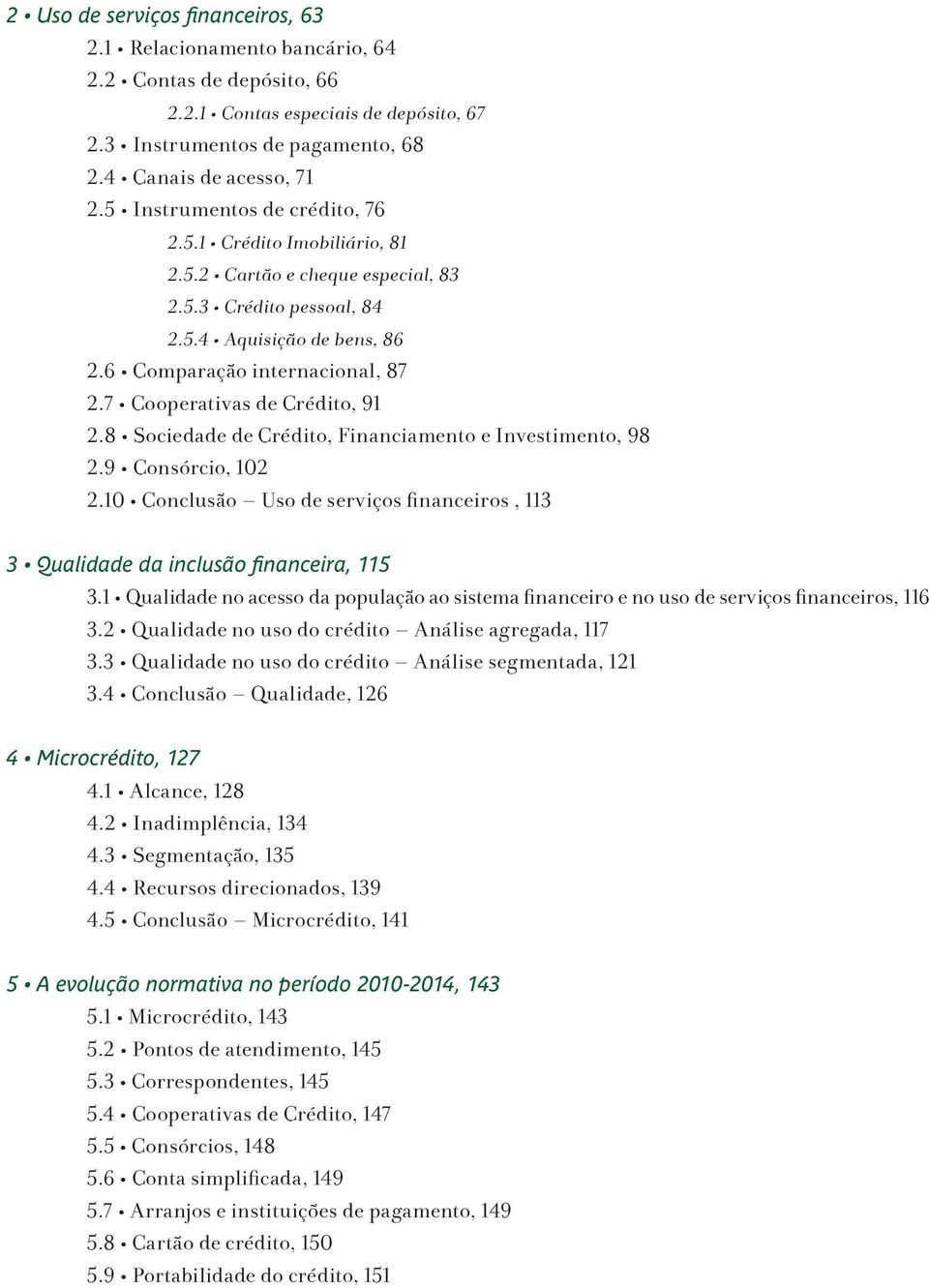 2 • Uso de serviços financeiros, 63

2.1 • Relacionamento bancário, 64
2.2 • Contas de depósito, 66
2.2.1 • Contas especiais de depósito, 67
2.3 • Instrumentos de pagamento, 68
2.4 • Canais de acesso, 71
2.5 • Instrumentos de crédito, 76
2.5.1 • Crédito Imobiliário, 81
2.5.2 • Cartão e cheque especial, 83
2.5.3 • Crédito pessoal, 84
2.5.4 • Aquisição de bens, 86
2.6 • Comparação internacional, 87
2.7 • Cooperativas de Crédito, 91
2.8 • Sociedade de Crédito, Financiamento e Investimento, 98
2.9 • Consórcio, 102
2.10 • Conclusão – Uso de serviços financeiros , 113

3 • Qualidade da inclusão financeira, 115

3.1 • Qualidade no acesso da população ao sistema financeiro e no uso de serviços financeiros, 116
3.2 • Qualidade no uso do crédito – Análise agregada, 117
3.3 • Qualidade no uso do crédito – Análise segmentada, 121
3.4 • Conclusão – Qualidade, 126

4 • Microcrédito, 127

4.1 • Alcance, 128
4.2 • Inadimplência, 134
4.3 • Segmentação, 135
4.4 • Recursos direcionados, 139
4.5 • Conclusão – Microcrédito, 141

5 • A evolução normativa no período 2010-2014, 143

5.1 • Microcrédito, 143
5.2 • Pontos de atendimento, 145
5.3 • Correspondentes, 145
5.4 • Cooperativas de Crédito, 147
5.5 • Consórcios, 148
5.6 • Conta simplificada, 149
5.7 • Arranjos e instituições de pagamento, 149
5.8 • Cartão de crédito, 150
5.9 • Portabilidade do crédito, 151